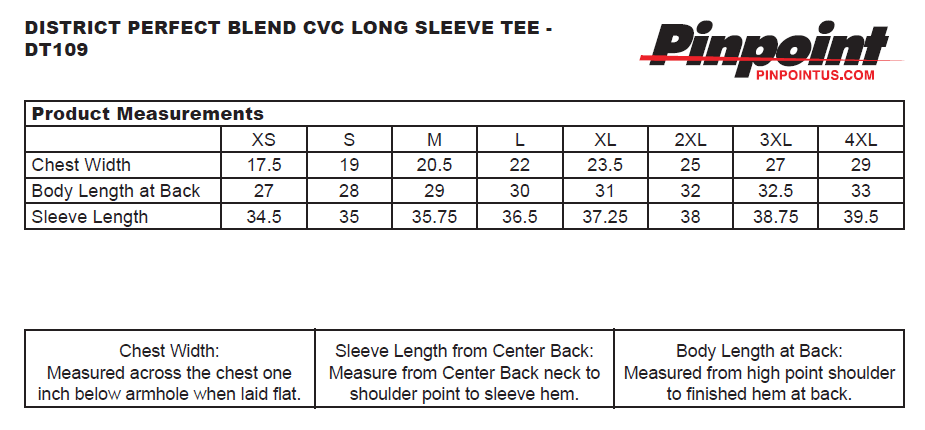 DISTRICT PERFECT BLEND CVC LONG SLEEVE TEE - DT109

Pinpoint
PINPOINTUS.COM

Product Measurements

| | XS | S | M | L | XL | 2XL | 3XL | 4XL |
|---|---|---|---|---|---|---|---|---|
| Chest Width | 17.5 | 19 | 20.5 | 22 | 23.5 | 25 | 27 | 29 |
| Body Length at Back | 27 | 28 | 29 | 30 | 31 | 32 | 32.5 | 33 |
| Sleeve Length | 34.5 | 35 | 35.75 | 36.5 | 37.25 | 38 | 38.75 | 39.5 |

| Chest Width: Measured across the chest one inch below armhole when laid flat. | Sleeve Length from Center Back: Measure from Center Back neck to shoulder point to sleeve hem. | Body Length at Back: Measured from high point shoulder to finished hem at back. |
|---|---|---|